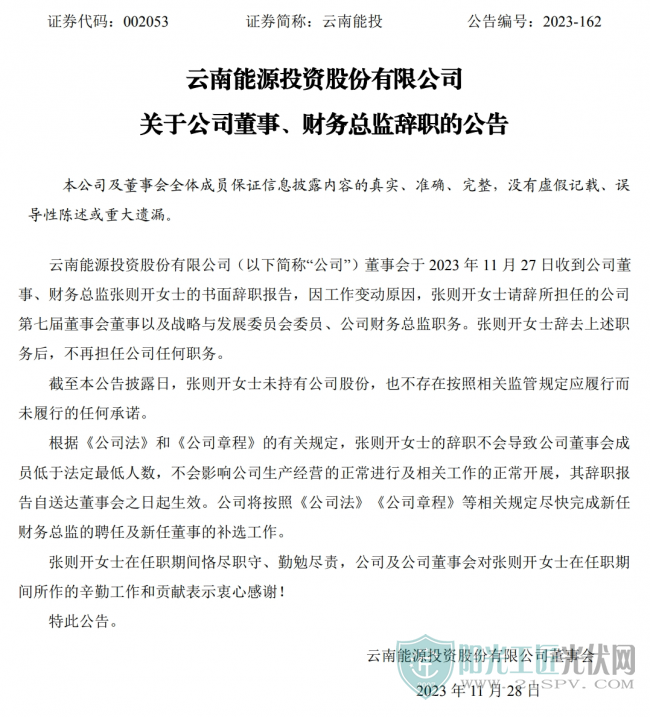 证券代码：002053　　　　证券简称：云南能投　　　　公告编号：2023-162

云南能源投资股份有限公司
关于公司董事、财务总监辞职的公告

本公司及董事会全体成员保证信息披露内容的真实、准确、完整，没有虚假记载、误导性陈述或重大遗漏。

云南能源投资股份有限公司（以下简称“公司”）董事会于 2023 年 11 月 27 日收到公司董事、财务总监张则开女士的书面辞职报告，因工作变动原因，张则开女士请辞所担任的公司第七届董事会董事以及战略与发展委员会委员、公司财务总监职务。张则开女士辞去上述职务后，不再担任公司任何职务。

截至本公告披露日，张则开女士未持有公司股份，也不存在按照相关监管规定应履行而未履行的任何承诺。

根据《公司法》和《公司章程》的有关规定，张则开女士的辞职不会导致公司董事会成员低于法定最低人数，不会影响公司生产经营的正常进行及相关工作的正常开展，其辞职报告自送达董事会之日起生效。公司将按照《公司法》《公司章程》等相关规定尽快完成新任财务总监的聘任及新任董事的补选工作。

张则开女士在任职期间恪尽职守、勤勉尽责，公司及公司董事会对张则开女士在任职期间所作的辛勤工作和贡献表示衷心感谢！

特此公告。

云南能源投资股份有限公司董事会
2023 年 11 月 28 日

阳光工匠光伏网
www.21SPV.com